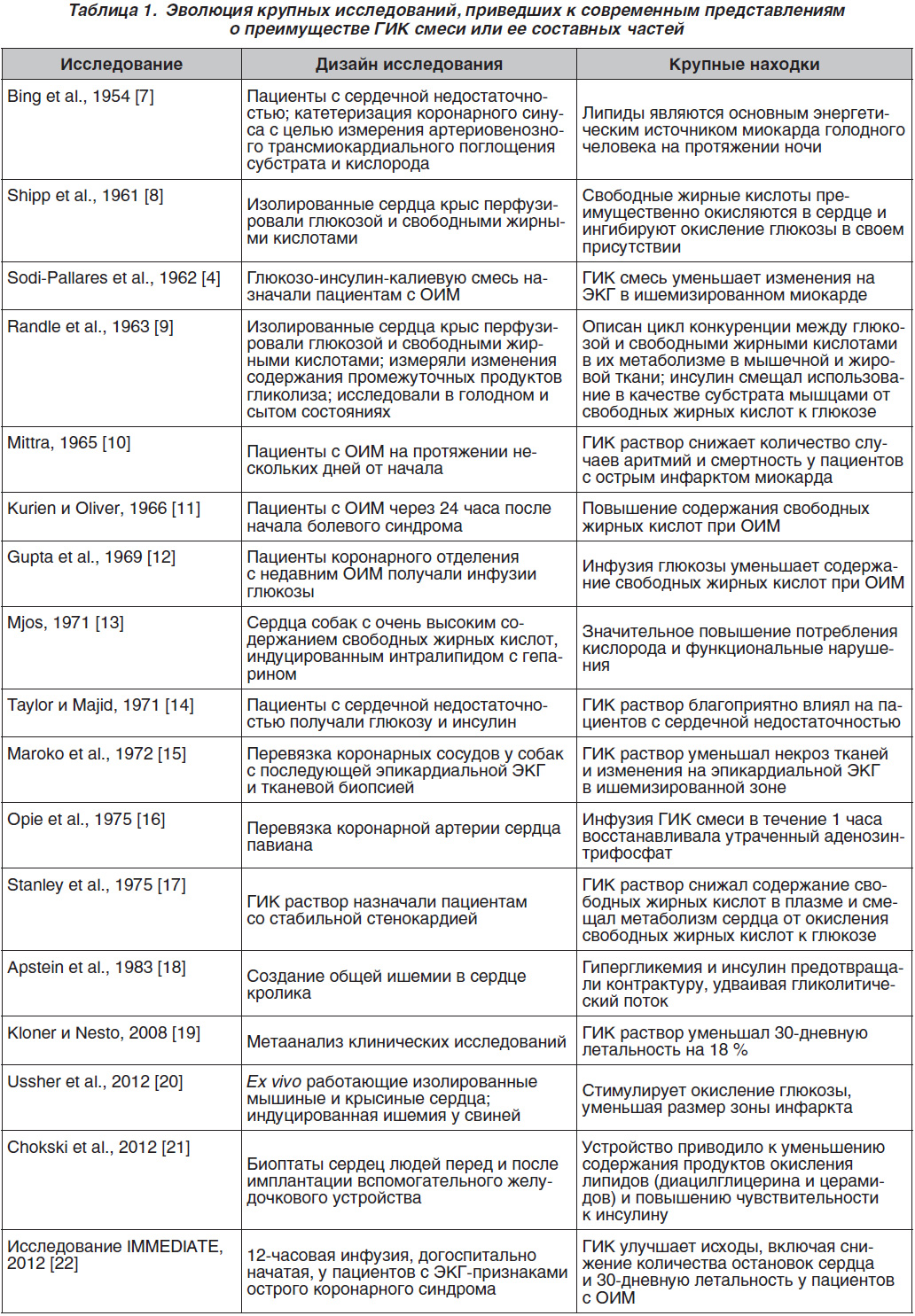 Таблица 1. Эволюция крупных исследований, приведших к современным представлениям о преимуществе ГИК смеси или ее составных частей

| Исследование | Дизайн исследования | Крупные находки |
|---|---|---|
| Bing et al., 1954 [7] | Пациенты с сердечной недостаточностью; катетеризация коронарного синуса с целью измерения артериовенозного трансмиокардиального поглощения субстрата и кислорода | Липиды являются основным энергетическим источником миокарда голодного человека на протяжении ночи |
| Shipp et al., 1961 [8] | Изолированные сердца крыс перфузировали глюкозой и свободными жирными кислотами | Свободные жирные кислоты преимущественно окисляются в сердце и ингибируют окисление глюкозы в своем присутствии |
| Sodi-Pallares et al., 1962 [4] | Глюкозо-инсулин-калиевую смесь назначали пациентам с ОИМ | ГИК смесь уменьшает изменения на ЭКГ в ишемизированном миокарде |
| Randle et al., 1963 [9] | Изолированные сердца крыс перфузировали глюкозой и свободными жирными кислотами; измеряли изменения содержания промежуточных продуктов гликолиза; исследовали в голодном и сытом состояниях | Описан цикл конкуренции между глюкозой и свободными жирными кислотами в их метаболизме в мышечной и жировой ткани; инсулин смещал использование в качестве субстрата мышцами от свободных жирных кислот к глюкозе |
| Mittra, 1965 [10] | Пациенты с ОИМ на протяжении нескольких дней от начала | ГИК раствор снижает количество случаев аритмий и смертность у пациентов с острым инфарктом миокарда |
| Kurien и Oliver, 1966 [11] | Пациенты с ОИМ через 24 часа после начала болевого синдрома | Повышение содержания свободных жирных кислот при ОИМ |
| Gupta et al., 1969 [12] | Пациенты коронарного отделения с недавним ОИМ получали инфузии глюкозы | Инфузия глюкозы уменьшает содержание свободных жирных кислот при ОИМ |
| Mjos, 1971 [13] | Сердца собак с очень высоким содержанием свободных жирных кислот, индуцированным интралипидом с гепарином | Значительное повышение потребления кислорода и функциональные нарушения |
| Taylor и Majid, 1971 [14] | Пациенты с сердечной недостаточностью получали глюкозу и инсулин | ГИК раствор благоприятно влиял на пациентов с сердечной недостаточностью |
| Maroko et al., 1972 [15] | Перевязка коронарных сосудов у собак с последующей эпикардиальной ЭКГ и тканевой биопсией | ГИК раствор уменьшал некроз тканей и изменения на эпикардиальной ЭКГ в ишемизированной зоне |
| Opie et al., 1975 [16] | Перевязка коронарной артерии сердца павиана | Инфузия ГИК смеси в течение 1 часа восстанавливала утраченный аденозинтрифосфат |
| Stanley et al., 1975 [17] | ГИК раствор назначали пациентам со стабильной стенокардией | ГИК раствор снижал содержание свободных жирных кислот в плазме и смещал метаболизм сердца от окисления свободных жирных кислот к глюкозе |
| Apstein et al., 1983 [18] | Создание общей ишемии в сердце кролика | Гипергликемия и инсулин предотвращали контрактуру, удваивая гликолитический поток |
| Kloner и Nesto, 2008 [19] | Метаанализ клинических исследований | ГИК раствор уменьшал 30-дневную летальность на 18 % |
| Ussher et al., 2012 [20] | Ex vivo работающие изолированные мышиные и крысиные сердца; индуцированная ишемия у свиней | Стимулирует окисление глюкозы, уменьшая размер зоны инфаркта |
| Chokski et al., 2012 [21] | Биоптаты сердец людей перед и после имплантации вспомогательного желудочкового устройства | Устройство приводило к уменьшению содержания продуктов окисления липидов (диацилглицерина и церамидов) и повышению чувствительности к инсулину |
| Исследование IMMEDIATE, 2012 [22] | 12-часовая инфузия, догоспитально начатая, у пациентов с ЭКГ-признаками острого коронарного синдрома | ГИК улучшает исходы, включая снижение количества остановок сердца и 30-дневную летальность у пациентов с ОИМ |